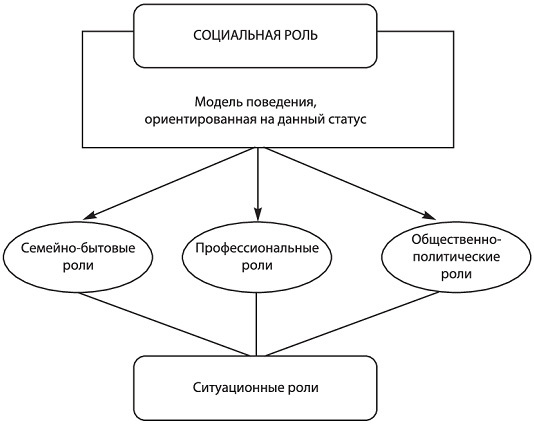 СОЦИАЛЬНАЯ РОЛЬ

Модель поведения, ориентированная на данный статус

Семейно-бытовые роли

Профессиональные роли

Общественно-политические роли

Ситуационные роли